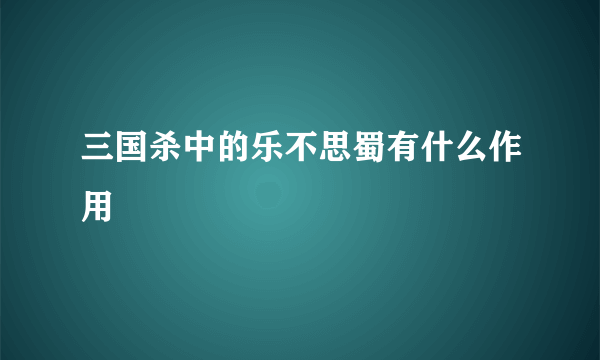 三国杀中的乐不思蜀有什么作用